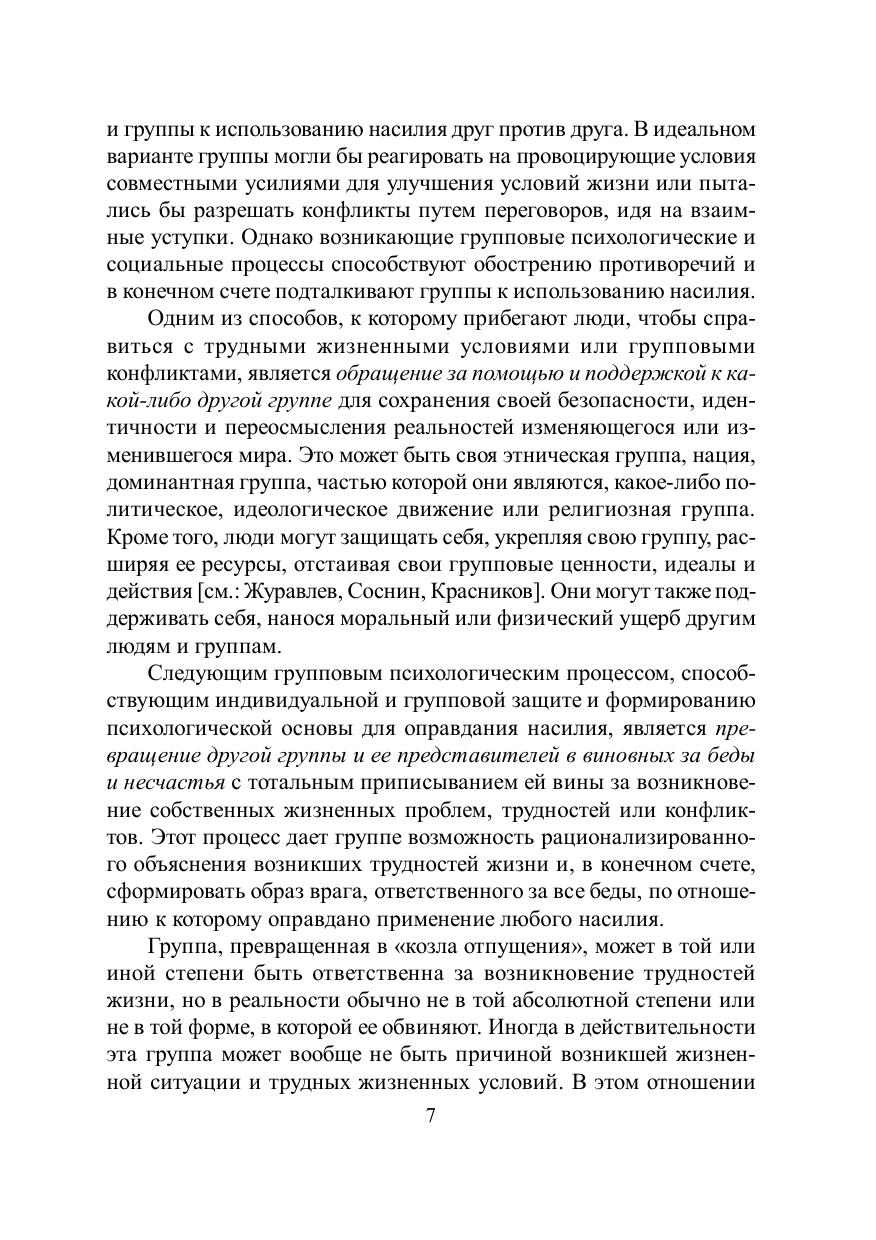 и группы к использованию насилия друг против друга. В идеальном варианте группы могли бы реагировать на провоцирующие условия совместными усилиями для улучшения условий жизни или пытались бы разрешать конфликты путем переговоров, идя на взаимные уступки. Однако возникающие групповые психологические и социальные процессы способствуют обострению противоречий и в конечном счете подталкивают группы к использованию насилия.

Одним из способов, к которому прибегают люди, чтобы справиться с трудными жизненными условиями или групповыми конфликтами, является обращение за помощью и поддержкой к какой-либо другой группе для сохранения своей безопасности, идентичности и переосмысления реальностей изменяющегося или изменившегося мира. Это может быть своя этническая группа, нация, доминантная группа, частью которой они являются, какое-либо политическое, идеологическое движение или религиозная группа. Кроме того, люди могут защищать себя, укрепляя свою группу, расширяя ее ресурсы, отстаивая свои групповые ценности, идеалы и действия [см.: Журавлев, Соснин, Красников]. Они могут также поддерживать себя, нанося моральный или физический ущерб другим людям и группам.

Следующим групповым психологическим процессом, способствующим индивидуальной и групповой защите и формированию психологической основы для оправдания насилия, является превращение другой группы и ее представителей в виновных за беды и несчастья с тотальным приписыванием ей вины за возникновение собственных жизненных проблем, трудностей или конфликтов. Этот процесс дает группе возможность рационализированного объяснения возникших трудностей жизни и, в конечном счете, сформировать образ врага, ответственного за все беды, по отношению к которому оправдано применение любого насилия.

Группа, превращенная в «козла отпущения», может в той или иной степени быть ответственна за возникновение трудностей жизни, но в реальности обычно не в той абсолютной степени или не в той форме, в которой ее обвиняют. Иногда в действительности эта группа может вообще не быть причиной возникшей жизненной ситуации и трудных жизненных условий. В этом отношении

7